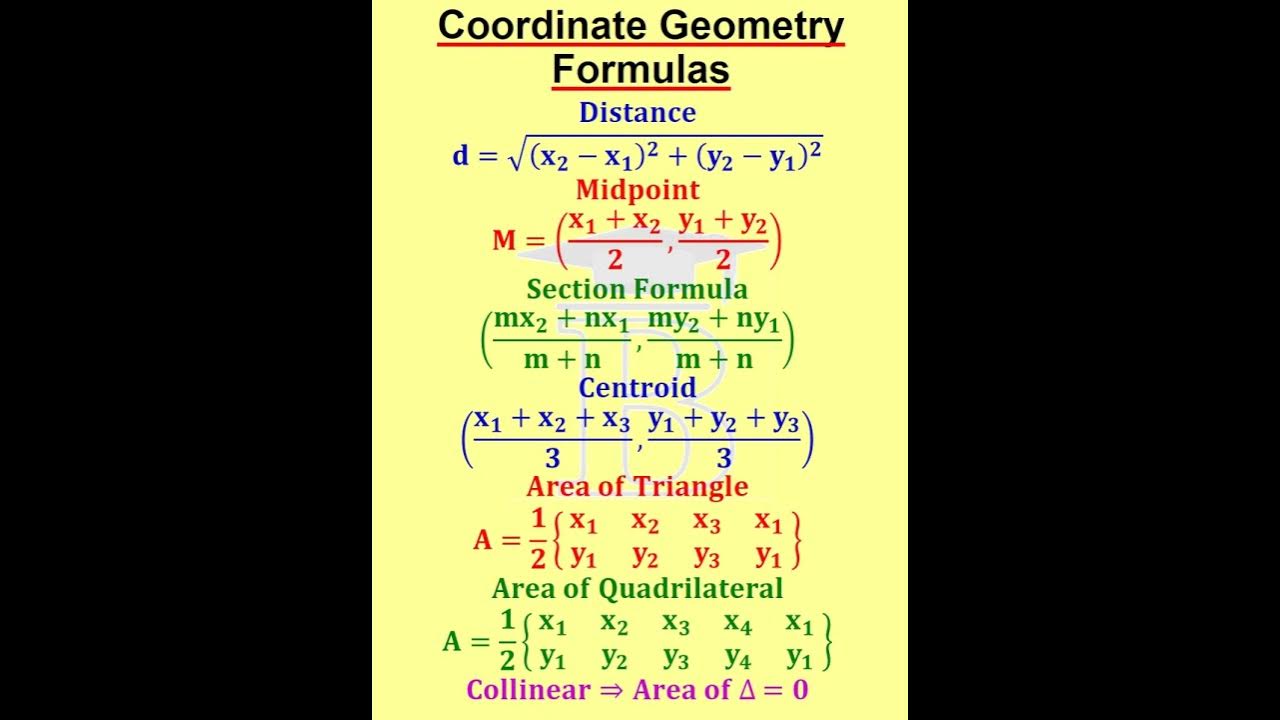 Coordinate Geometry Formulas

Distance

$d = \sqrt{(x_2 - x_1)^2 + (y_2 - y_1)^2}$

Midpoint

$M = \left(\frac{x_1 + x_2}{2}, \frac{y_1 + y_2}{2}\right)$

Section Formula

$\left(\frac{mx_2 + nx_1}{m + n}, \frac{my_2 + ny_1}{m + n}\right)$

Centroid

$\left(\frac{x_1 + x_2 + x_3}{3}, \frac{y_1 + y_2 + y_3}{3}\right)$

Area of Triangle

$A = \frac{1}{2}\begin{Bmatrix} x_1 & x_2 & x_3 & x_1 \\ y_1 & y_2 & y_3 & y_1 \end{Bmatrix}$

Area of Quadrilateral

$A = \frac{1}{2}\begin{Bmatrix} x_1 & x_2 & x_3 & x_4 & x_1 \\ y_1 & y_2 & y_3 & y_4 & y_1 \end{Bmatrix}$

Collinear $\Rightarrow$ Area of $\Delta = 0$